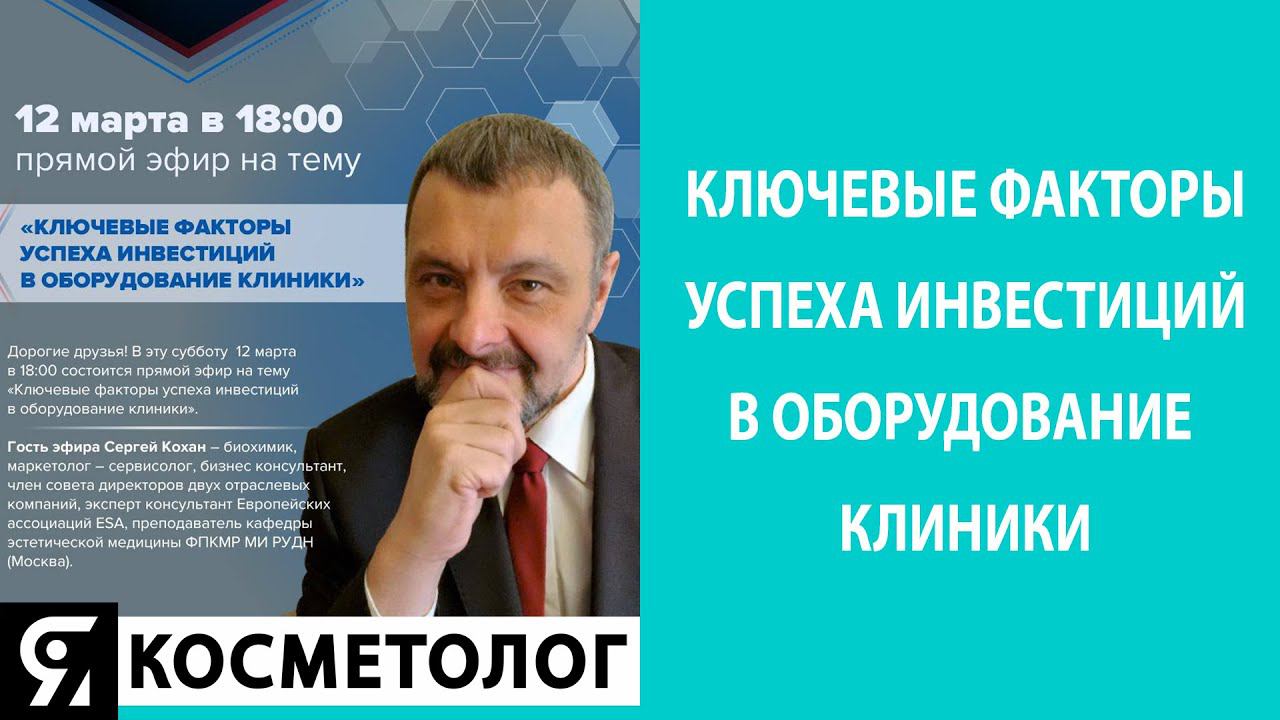 12 марта в 18:00
прямой эфир на тему

«КЛЮЧЕВЫЕ ФАКТОРЫ УСПЕХА ИНВЕСТИЦИЙ В ОБОРУДОВАНИЕ КЛИНИКИ»

Дорогие друзья! В эту субботу 12 марта в 18:00 состоится прямой эфир на тему «Ключевые факторы успеха инвестиций в оборудование клиники».

Гость эфира Сергей Кохан – биохимик, маркетолог – сервисолог, бизнес консультант, член совета директоров двух отраслевых компаний, эксперт консультант Европейских ассоциаций ESA, преподаватель кафедры эстетической медицины ФПКМР МИ РУДН (Москва).

Я КОСМЕТОЛОГ

КЛЮЧЕВЫЕ ФАКТОРЫ УСПЕХА ИНВЕСТИЦИЙ В ОБОРУДОВАНИЕ КЛИНИКИ